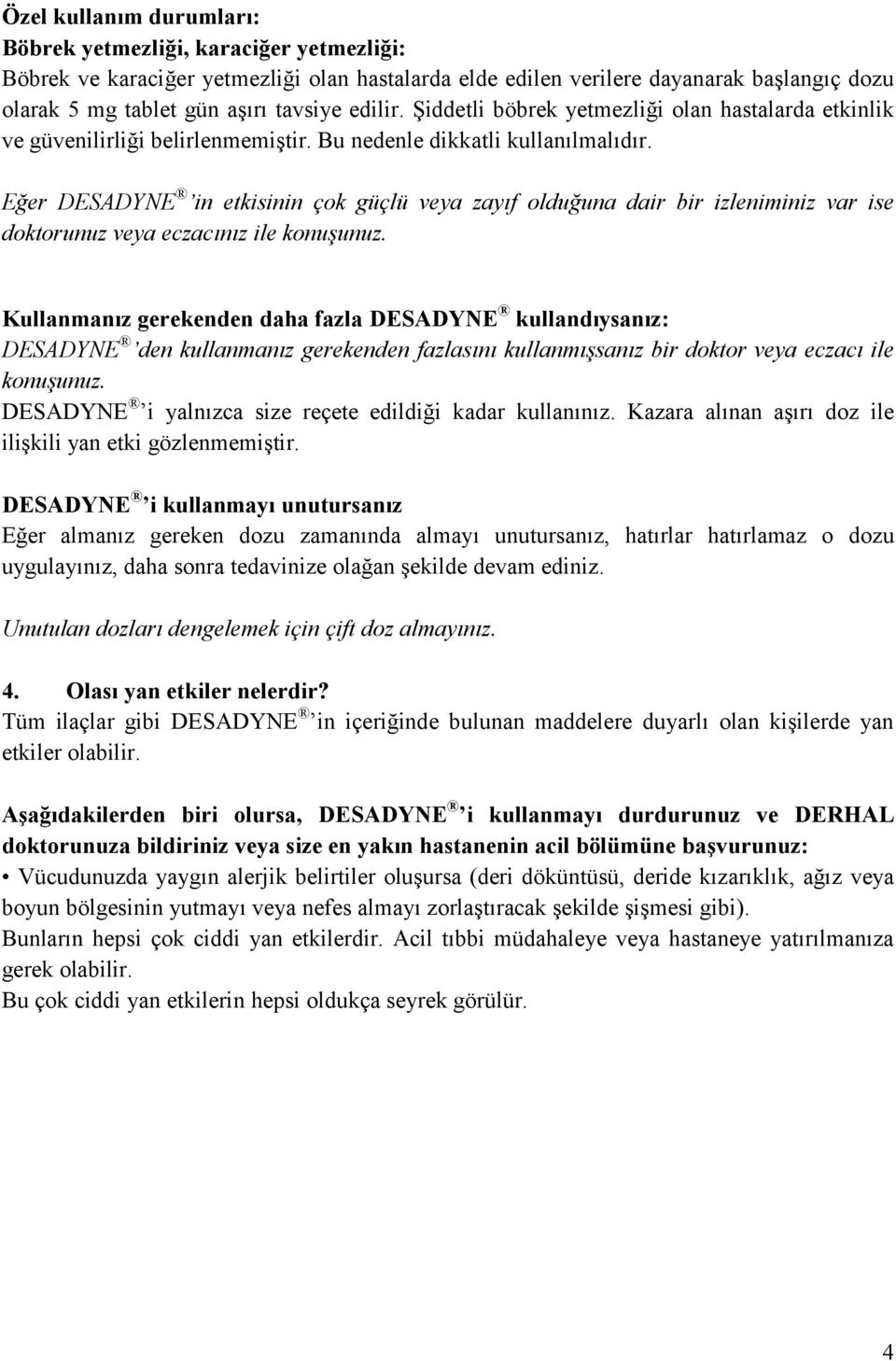 Özel kullanım durumları:
Böbrek yetmezliği, karaciğer yetmezliği:
Böbrek ve karaciğer yetmezliği olan hastalarda elde edilen verilere dayanarak başlangıç dozu olarak 5 mg tablet gün aşırı tavsiye edilir. Şiddetli böbrek yetmezliği olan hastalarda etkinlik ve güvenilirliği belirlenmemiştir. Bu nedenle dikkatli kullanılmalıdır.

Eğer DESADYNE® 'in etkisinin çok güçlü veya zayıf olduğuna dair bir izleniminiz var ise doktorunuz veya eczacınız ile konuşunuz.

Kullanmanız gerekenden daha fazla DESADYNE® kullandıysanız:
DESADYNE® 'den kullanmanız gerekenden fazlasını kullanmışsanız bir doktor veya eczacı ile konuşunuz.
DESADYNE® 'i yalnızca size reçete edildiği kadar kullanınız. Kazara alınan aşırı doz ile ilişkili yan etki gözlenmemiştir.

DESADYNE® 'i kullanmayı unutursanız
Eğer almanız gereken dozu zamanında almayı unutursanız, hatırlar hatırlamaz o dozu uygulayınız, daha sonra tedavinize olağan şekilde devam ediniz.

Unutulan dozları dengelemek için çift doz almayınız.

4. Olası yan etkiler nelerdir?
Tüm ilaçlar gibi DESADYNE® 'in içeriğinde bulunan maddelere duyarlı olan kişilerde yan etkiler olabilir.

Aşağıdakilerden biri olursa, DESADYNE® 'i kullanmayı durdurunuz ve DERHAL doktorunuza bildiriniz veya size en yakın hastanenin acil bölümüne başvurunuz:
• Vücudunuzda yaygın alerjik belirtiler oluşursa (deri döküntüsü, deride kızarıklık, ağız veya boyun bölgesinin yutmayı veya nefes almayı zorlaştıracak şekilde şişmesi gibi).
Bunların hepsi çok ciddi yan etkilerdir. Acil tıbbi müdahaleye veya hastaneye yatırılmanıza gerek olabilir.
Bu çok ciddi yan etkilerin hepsi oldukça seyrek görülür.

4